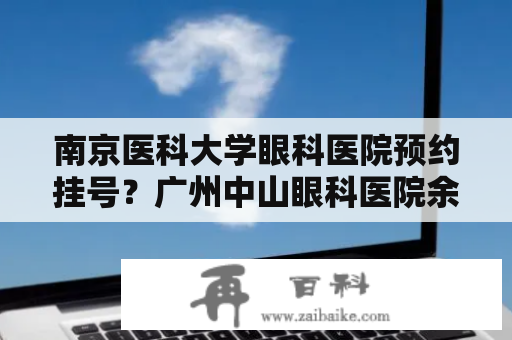 南京医科大学眼科医院预约挂号？广州中山眼科医院余

再 百科
www.zaibaike.com